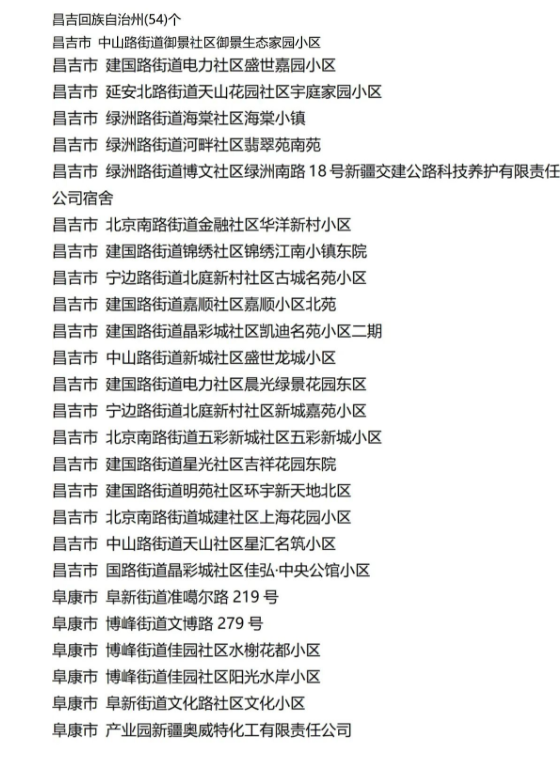 昌吉回族自治州(54)个
昌吉市 中山路街道御景社区御景生态家园小区
昌吉市 建国路街道电力社区盛世嘉园小区
昌吉市 延安北路街道天山花园社区宇庭家园小区
昌吉市 绿洲路街道海棠社区海棠小镇
昌吉市 绿洲路街道河畔社区翡翠苑南苑
昌吉市 绿洲路街道博文社区绿洲南路 18 号新疆交建公路科技养护有限责任公司宿舍
昌吉市 北京南路街道金融社区华洋新村小区
昌吉市 建国路街道锦绣社区锦绣江南小镇东院
昌吉市 宁边路街道北庭新村社区古城名苑小区
昌吉市 建国路街道嘉顺社区嘉顺小区北苑
昌吉市 建国路街道晶彩城社区凯迪名苑小区二期
昌吉市 中山路街道新城社区盛世龙城小区
昌吉市 建国路街道电力社区晨光绿景花园东区
昌吉市 宁边路街道北庭新村社区新城嘉苑小区
昌吉市 北京南路街道五彩新城社区五彩新城小区
昌吉市 建国路街道星光社区吉祥花园东院
昌吉市 建国路街道明苑社区环宇新天地北区
昌吉市 北京南路街道城建社区上海花园小区
昌吉市 中山路街道天山社区星汇名筑小区
昌吉市 国路街道晶彩城社区佳弘·中央公馆小区
阜康市 阜新街道准噶尔路 219 号
阜康市 博峰街道文博路 279 号
阜康市 博峰街道佳园社区水榭花都小区
阜康市 博峰街道佳园社区阳光水岸小区
阜康市 阜新街道文化路社区文化小区
阜康市 产业园新疆奥威特化工有限责任公司